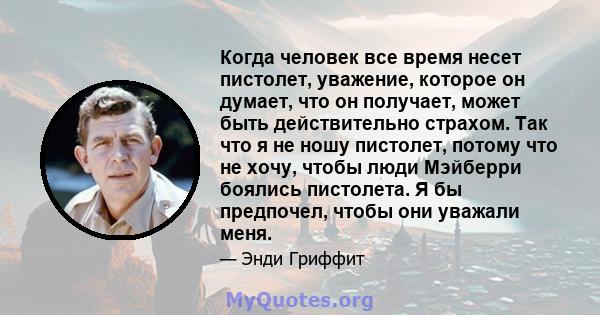 Когда человек все время несет пистолет, уважение, которое он думает, что он получает, может быть действительно страхом. Так что я не ношу пистолет, потому что не хочу, чтобы люди Мэйберри боялись пистолета. Я бы предпочел, чтобы они уважали меня.

— Энди Гриффит

MyQuotes.org